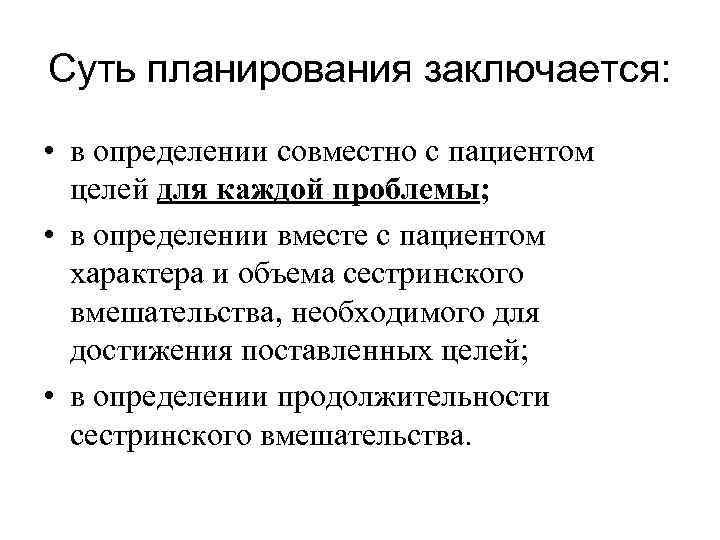 Суть планирования заключается:

• в определении совместно с пациентом целей для каждой проблемы;
• в определении вместе с пациентом характера и объема сестринского вмешательства, необходимого для достижения поставленных целей;
• в определении продолжительности сестринского вмешательства.